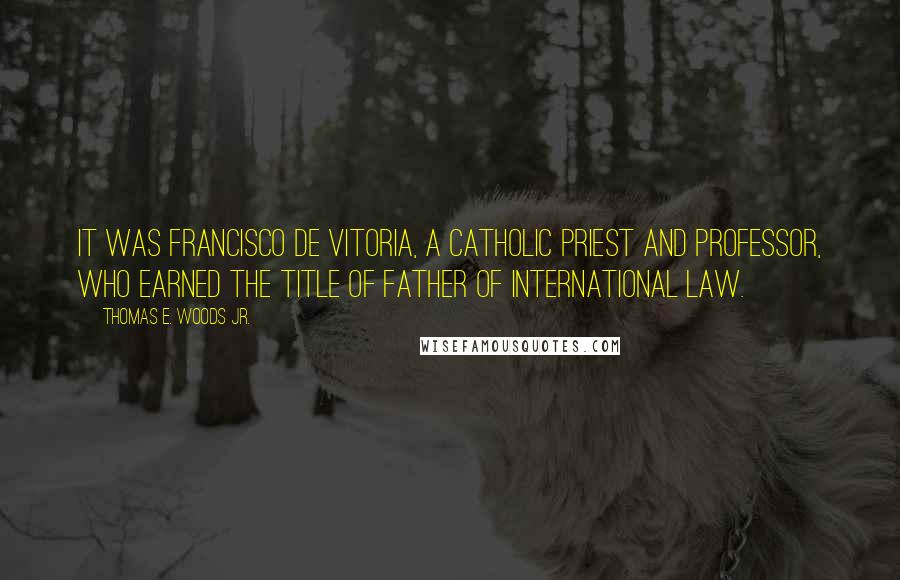 IT WAS FRANCISCO DE VITORIA, A CATHOLIC PRIEST AND PROFESSOR, WHO EARNED THE TITLE OF FATHER OF INTERNATIONAL LAW.

THOMAS E. WOODS JR.

WISEFAMOUSQUOTES.COM